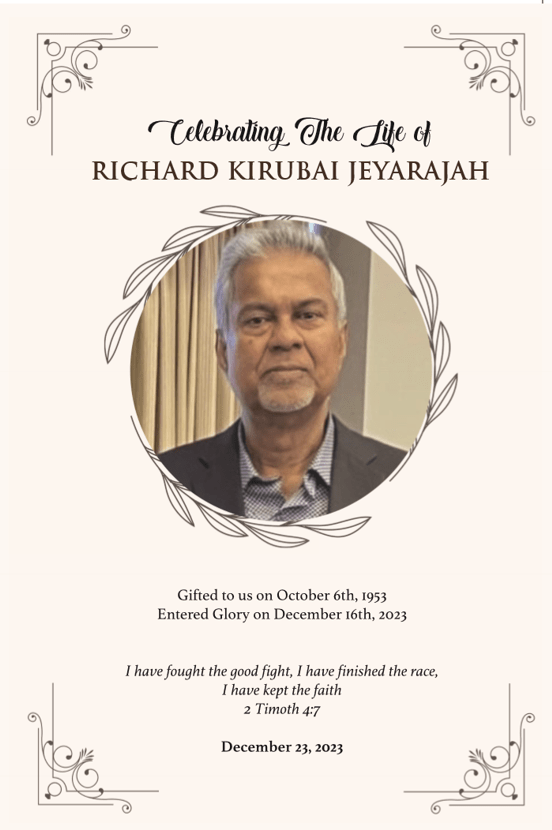 Celebrating The Life of
RICHARD KIRUBAI JEYARAJAH

Gifted to us on October 6th, 1953
Entered Glory on December 16th, 2023

I have fought the good fight, I have finished the race,
I have kept the faith
2 Timoth 4:7

December 23, 2023